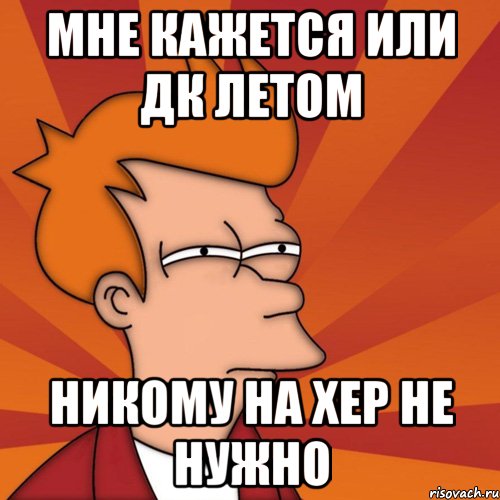 МНЕ КАЖЕТСЯ ИЛИ ДК ЛЕТОМ

НИКОМУ НА ХЕР НЕ НУЖНО

risovach.ru